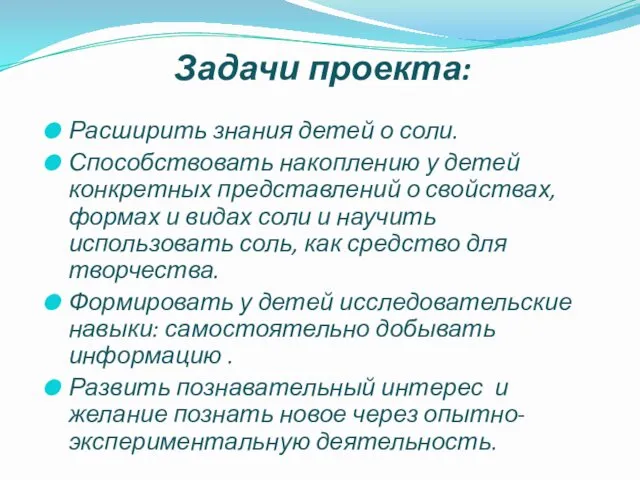 Задачи проекта:

Расширить знания детей о соли.

Способствовать накоплению у детей конкретных представлений о свойствах, формах и видах соли и научить использовать соль, как средство для творчества.

Формировать у детей исследовательские навыки: самостоятельно добывать информацию .

Развить познавательный интерес и желание познать новое через опытно-экспериментальную деятельность.